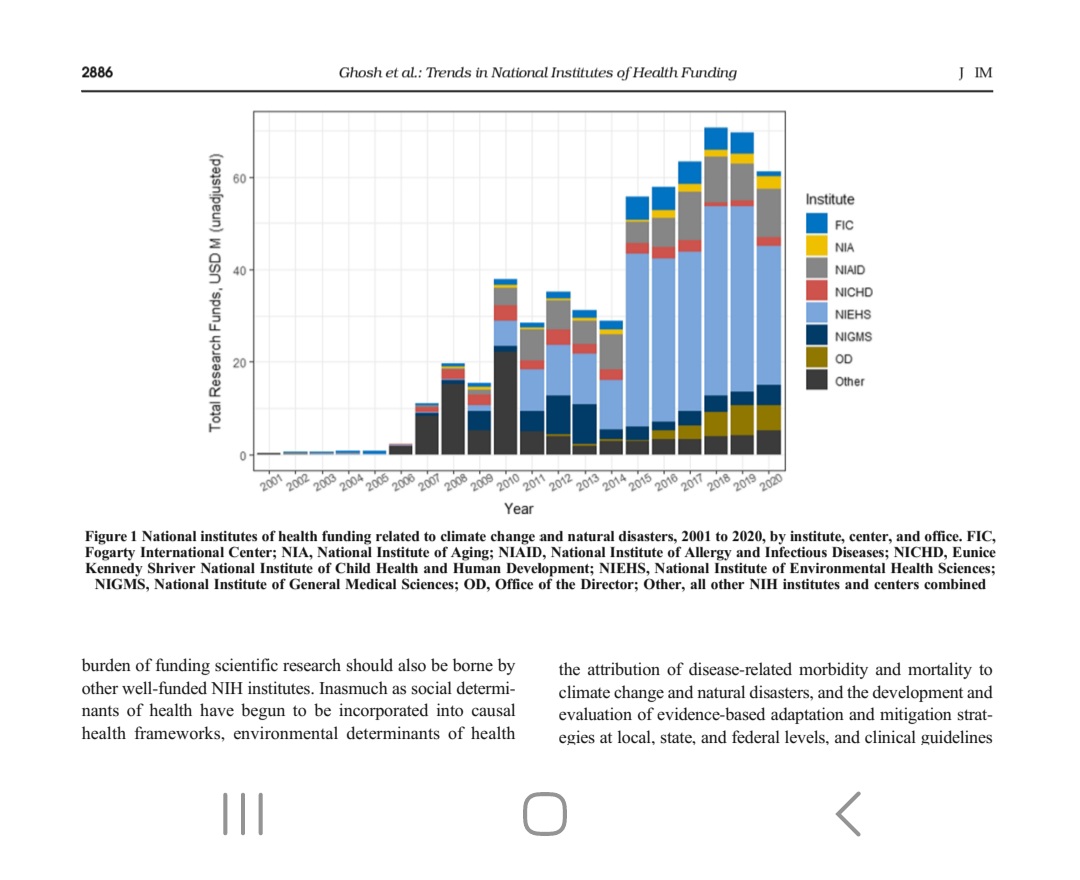 2886 Ghosh et al.: Trends in National Institutes of Health Funding J IM

Total Research Funds, USD M (unadjusted)

60
40
20
0

2001 2002 2003 2004 2005 2006 2007 2008 2009 2010 2011 2012 2013 2014 2015 2016 2017 2018 2019 2020

Year

Institute
FIC
NIA
NIAID
NICHD
NIEHS
NIGMS
OD
Other

Figure 1 National institutes of health funding related to climate change and natural disasters, 2001 to 2020, by institute, center, and office. FIC, Fogarty International Center; NIA, National Institute of Aging; NIAID, National Institute of Allergy and Infectious Diseases; NICHD, Eunice Kennedy Shriver National Institute of Child Health and Human Development; NIEHS, National Institute of Environmental Health Sciences; NIGMS, National Institute of General Medical Sciences; OD, Office of the Director; Other, all other NIH institutes and centers combined

burden of funding scientific research should also be borne by other well-funded NIH institutes. Inasmuch as social determinants of health have begun to be incorporated into causal health frameworks, environmental determinants of health

the attribution of disease-related morbidity and mortality to climate change and natural disasters, and the development and evaluation of evidence-based adaptation and mitigation strategies at local, state, and federal levels, and clinical guidelines